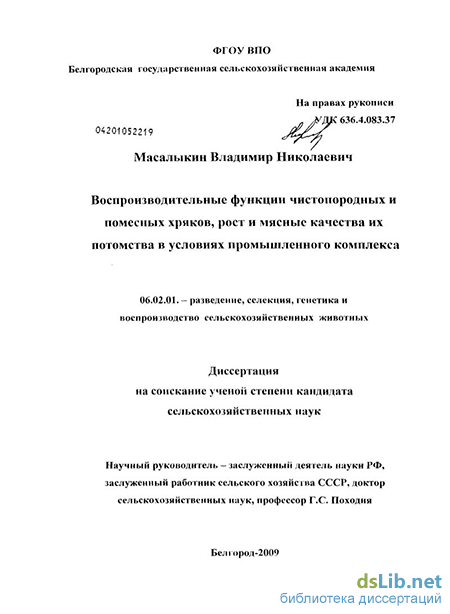 ФГОУ ВПО
Белгородская государственная сельскохозяйственная академия

На правах рукописи
УДК 636.4.083.37

04201052219

Масалыкин Владимир Николаевич

Воспроизводительные функции чистопородных и помесных хряков, рост и мясные качества их потомства в условиях промышленного комплекса

06.02.01. – разведение, селекция, генетика и воспроизводство сельскохозяйственных животных

Диссертация
на соискание ученой степени кандидата
сельскохозяйственных наук

Научный руководитель – заслуженный деятель науки РФ, заслуженный работник сельского хозяйства СССР, доктор сельскохозяйственных наук, профессор Г.С. Походня

Белгород-2009

dsLib.net
библиотека диссертаций